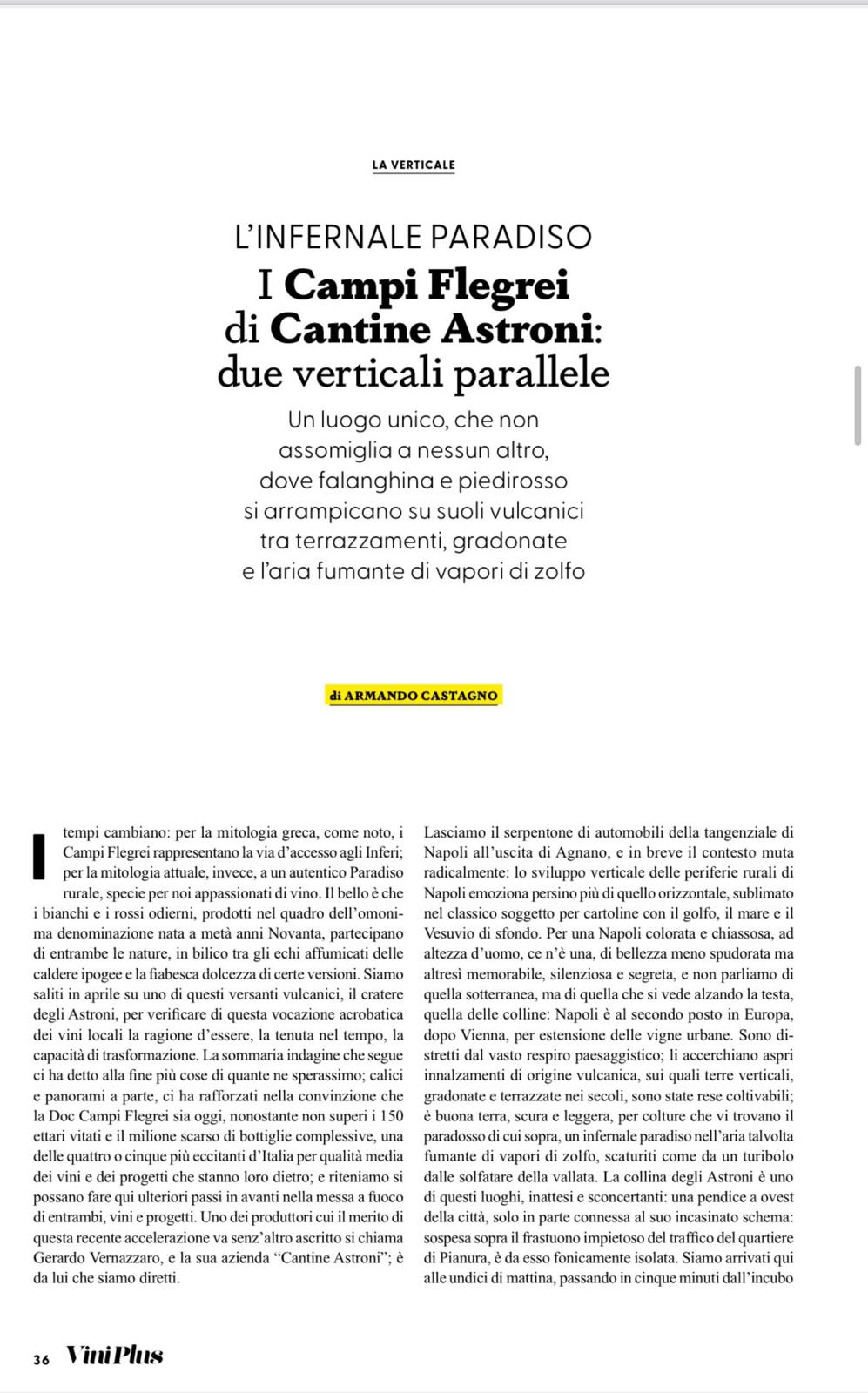 LA VERTICALE

L'INFERNALE PARADISO

I Campi Flegrei di Cantine Astroni: due verticali parallele

Un luogo unico, che non assomiglia a nessun altro, dove falanghina e piedirosso si arrampicano su suoli vulcanici tra terrazzamenti, gradonate e l'aria fumante di vapori di zolfo

di ARMANDO CASTAGNO

I tempi cambiano: per la mitologia greca, come noto, i Campi Flegrei rappresentano la via d'accesso agli Inferi; per la mitologia attuale, invece, a un autentico Paradiso rurale, specie per noi appassionati di vino. Il bello è che i bianchi e i rossi odierni, prodotti nel quadro dell'omonima denominazione nata a metà anni Novanta, partecipano di entrambe le nature, in bilico tra gli echi affumicati delle caldere ipogee e la fiabesca dolcezza di certe versioni. Siamo saliti in aprile su uno di questi versanti vulcanici, il cratere degli Astroni, per verificare di questa vocazione acrobatica dei vini locali la ragione d'essere, la tenuta nel tempo, la capacità di trasformazione. La sommaria indagine che segue ci ha detto alla fine più cose di quante ne sperassimo; calici e panorami a parte, ci ha rafforzati nella convinzione che la Doc Campi Flegrei sia oggi, nonostante non superi i 150 ettari vitati e il milione scarso di bottiglie complessive, una delle quattro o cinque più eccitanti d'Italia per qualità media dei vini e dei progetti che stanno loro dietro; e riteniamo si possano fare qui ulteriori passi in avanti nella messa a fuoco di entrambi, vini e progetti. Uno dei produttori cui il merito di questa recente accelerazione va senz'altro ascritto si chiama Gerardo Vernazzaro, e la sua azienda "Cantine Astroni"; è da lui che siamo diretti.

Lasciamo il serpentone di automobili della tangenziale di Napoli all'uscita di Agnano, e in breve il contesto muta radicalmente: lo sviluppo verticale delle periferie rurali di Napoli emoziona persino più di quello orizzontale, sublimato nel classico soggetto per cartoline con il golfo, il mare e il Vesuvio di sfondo. Per una Napoli colorata e chiassosa, ad altezza d'uomo, ce n'è una, di bellezza meno spudorata ma altresì memorabile, silenziosa e segreta, e non parliamo di quella sotterranea, ma di quella che si vede alzando la testa, quella delle colline: Napoli è al secondo posto in Europa, dopo Vienna, per estensione delle vigne urbane. Sono distretti dal vasto respiro paesaggistico; li accerchiano aspri innalzamenti di origine vulcanica, sui quali terre verticali, gradonate e terrazzate nei secoli, sono state rese coltivabili; è buona terra, scura e leggera, per colture che vi trovano il paradosso di cui sopra, un infernale paradiso nell'aria talvolta fumante di vapori di zolfo, scaturiti come da un turibolo dalle solfatare della vallata. La collina degli Astroni è uno di questi luoghi, inattesi e sconcertanti: una pendice a ovest della città, solo in parte connessa al suo incasinato schema: sospesa sopra il frastuono impietoso del traffico del quartiere di Pianura, è da esso fonicamente isolata. Siamo arrivati qui alle undici di mattina, passando in cinque minuti dall'incubo

36 ViniPlus